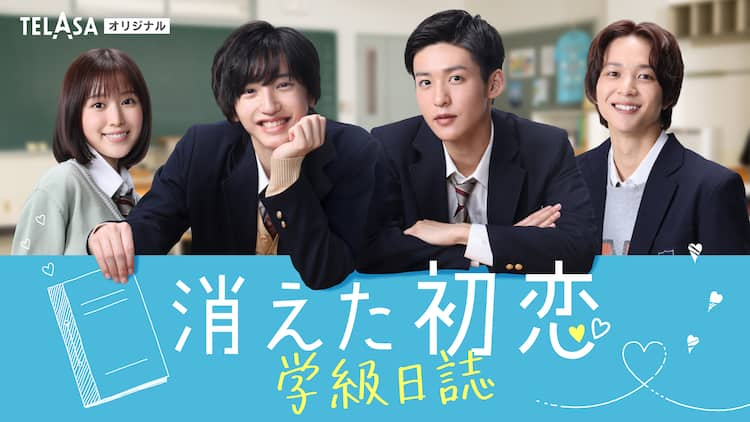 TELASA オリジナル

消えた初恋
学級日誌